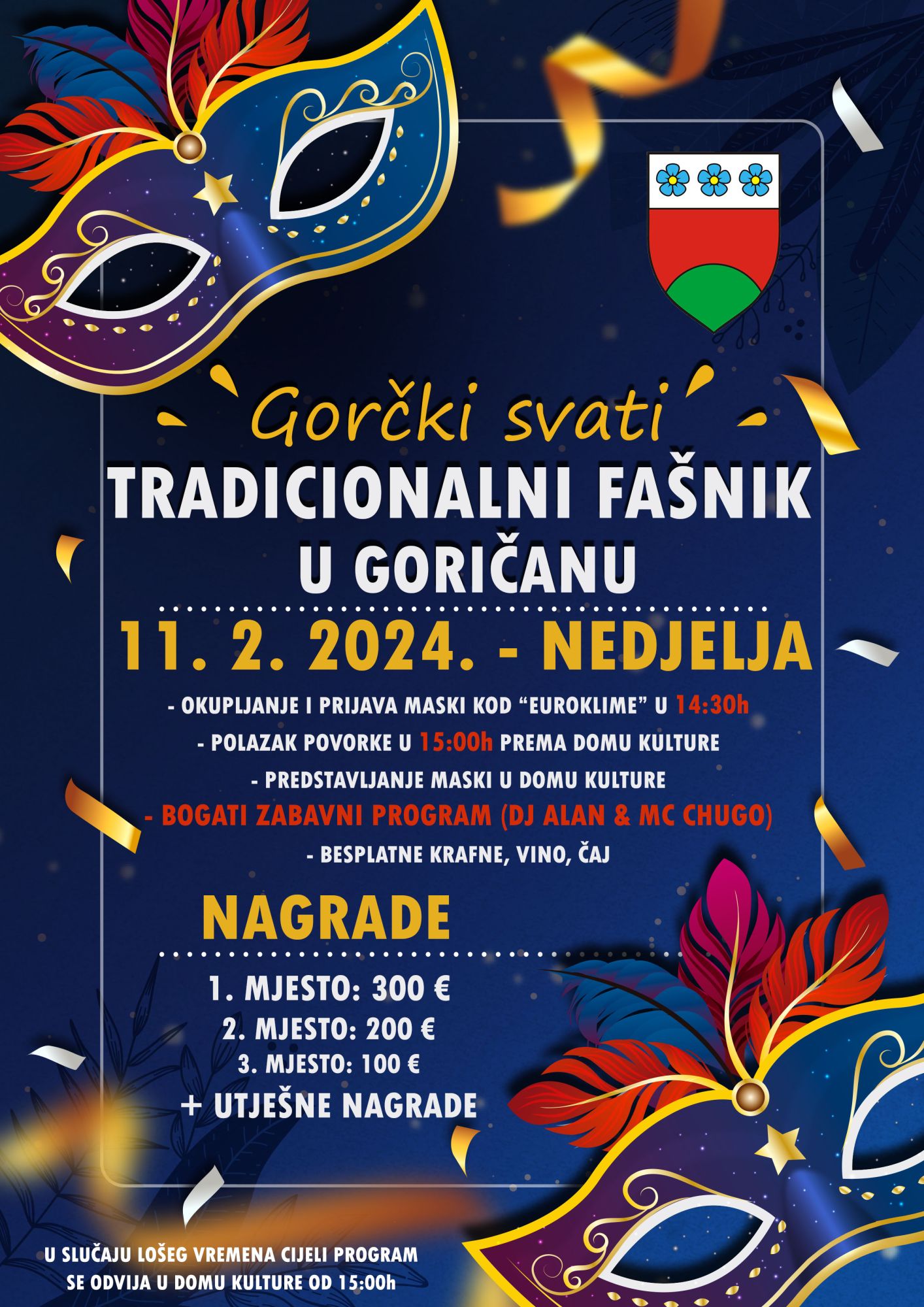 Gorčki svati

TRADICIONALNI FAŠNIK U GORIČANU

11. 2. 2024. - NEDJELJA

- OKUPLJANJE I PRIJAVA MASKI KOD "EUROKLIME" U 14:30h
- POLAZAK POVORKE U 15:00h PREMA DOMU KULTURE
- PREDSTAVLJANJE MASKI U DOMU KULTURE
- BOGATI ZABAVNI PROGRAM (DJ ALAN & MC CHUGO)
- BESPLATNE KRAFNE, VINO, ČAJ

NAGRADE

1. MJESTO: 300 €
2. MJESTO: 200 €
3. MJESTO: 100 €
+ UTJEŠNE NAGRADE

U SLUČAJU LOŠEG VREMENA CIJELI PROGRAM SE ODVIJA U DOMU KULTURE OD 15:00h